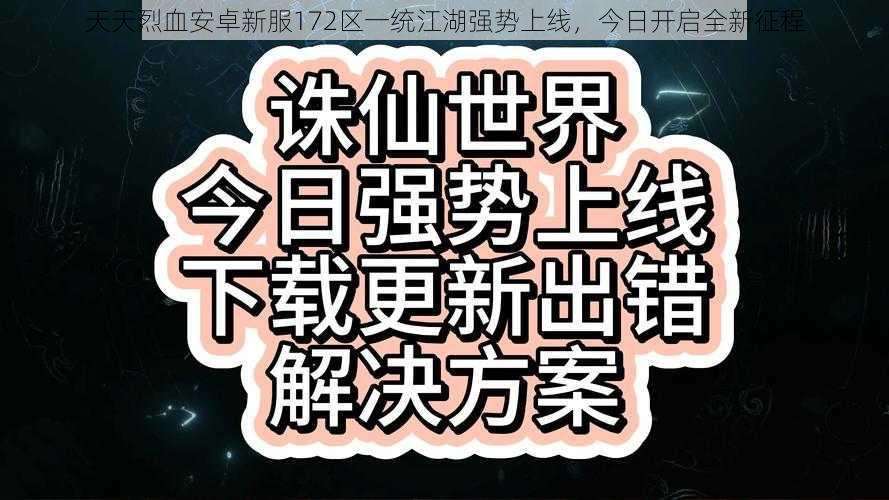 天天烈血安卓新服172区一统江湖强势上线，今日开启全新征程

诛仙世界
今日强势上线
下载更新出错
解决方案